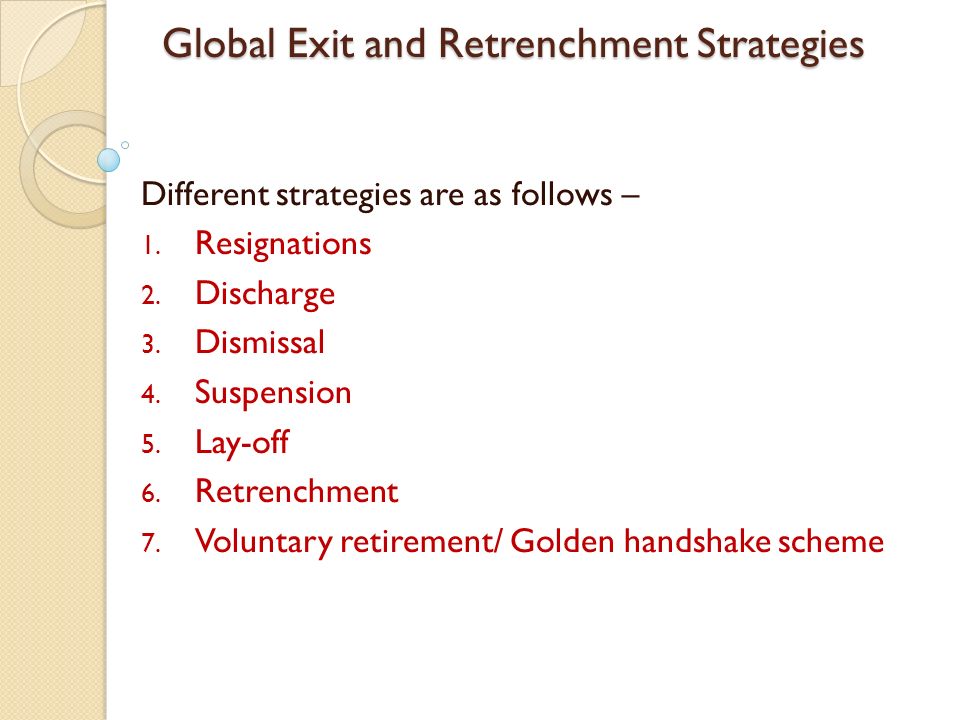 Global Exit and Retrenchment Strategies

Different strategies are as follows –

1. Resignations
2. Discharge
3. Dismissal
4. Suspension
5. Lay-off
6. Retrenchment
7. Voluntary retirement/ Golden handshake scheme